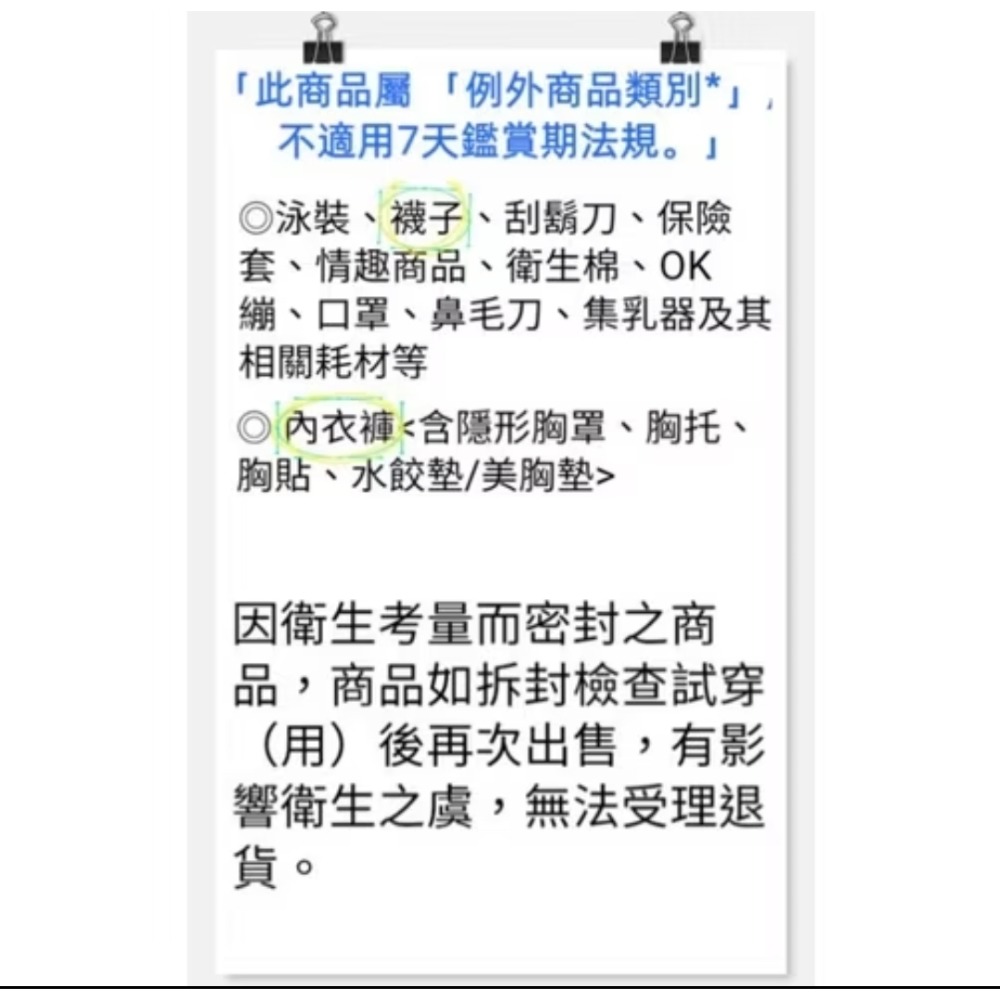 「此商品屬 「例外商品類別*」，不適用7天鑑賞期法規。」

◎泳裝、襪子、刮鬍刀、保險套、情趣商品、衛生棉、OK繃、口罩、鼻毛刀、集乳器及其相關耗材等

◎ 內衣褲<含隱形胸罩、胸托、胸貼、水餃墊/美胸墊>

因衛生考量而密封之商品，商品如拆封檢查試穿（用）後再次出售，有影響衛生之虞，無法受理退貨。